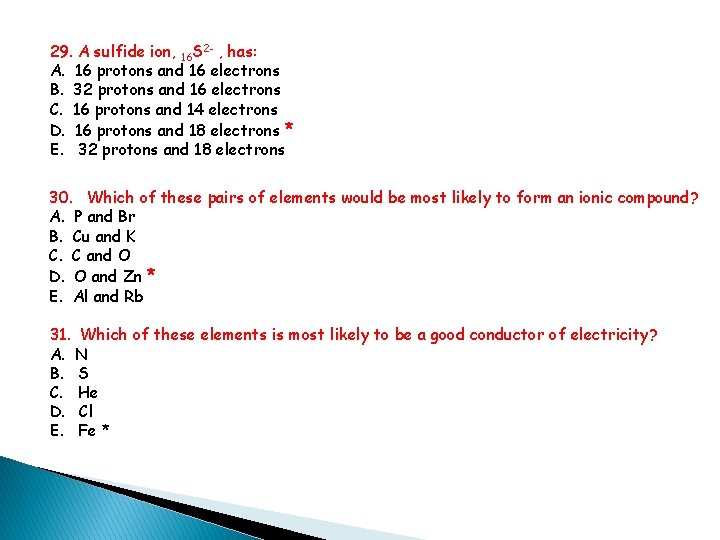 29. A sulfide ion, $_{16}S^{2-}$ , has:
A. 16 protons and 16 electrons
B. 32 protons and 16 electrons
C. 16 protons and 14 electrons
D. 16 protons and 18 electrons *
E. 32 protons and 18 electrons

30. Which of these pairs of elements would be most likely to form an ionic compound?
A. P and Br
B. Cu and K
C. C and O
D. O and Zn *
E. Al and Rb

31. Which of these elements is most likely to be a good conductor of electricity?
A. N
B. S
C. He
D. Cl
E. Fe *